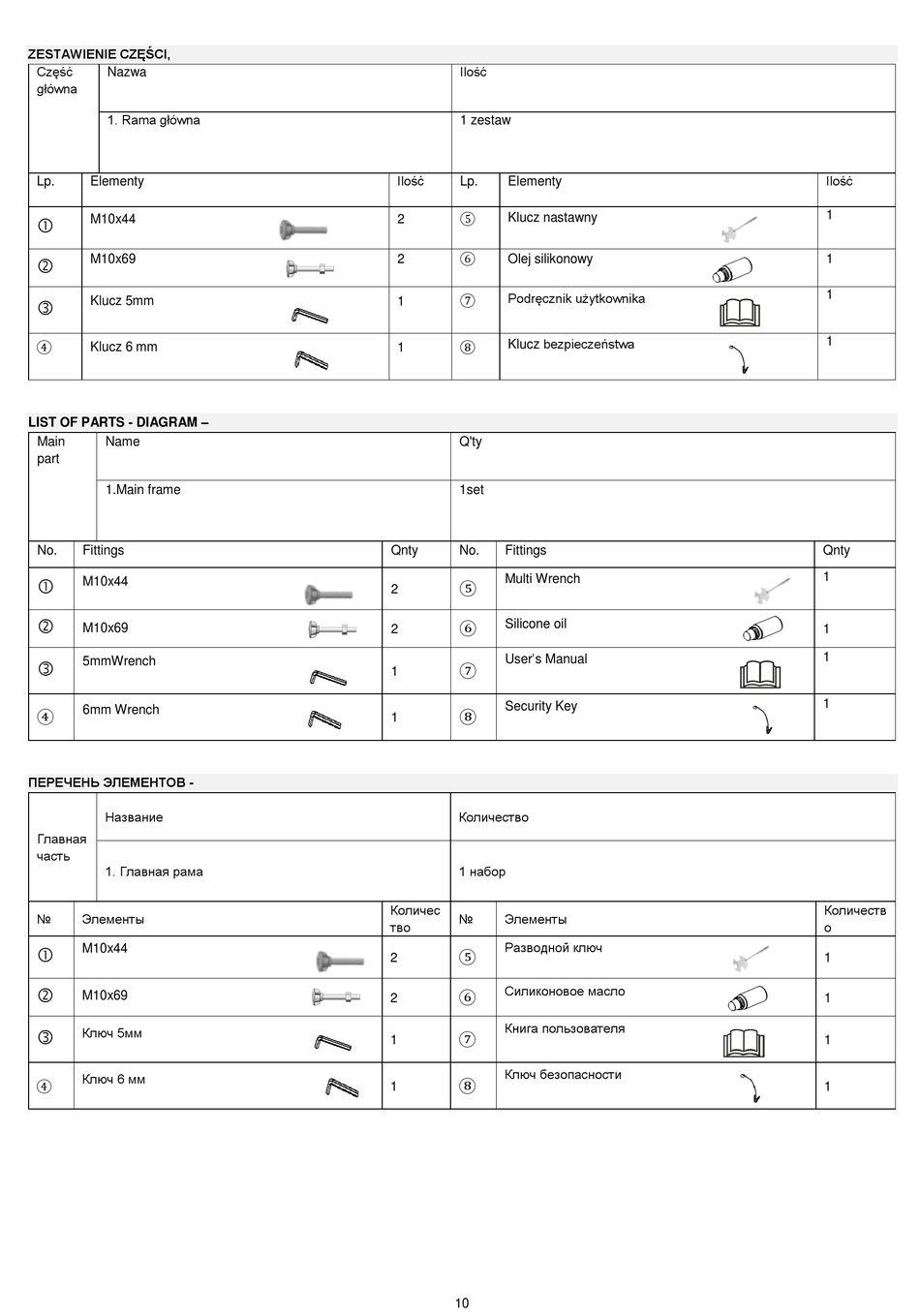 ZESTAWIENIE CZĘŚCI,

| Część główna | Nazwa | Ilość |
|---|---|---|
| | 1. Rama główna | 1 zestaw |

| Lp. | Elementy | Ilość | Lp. | Elementy | Ilość |
|---|---|---|---|---|---|
| ① | M10x44 | 2 | ⑤ | Klucz nastawny | 1 |
| ② | M10x69 | 2 | ⑥ | Olej silikonowy | 1 |
| ③ | Klucz 5mm | 1 | ⑦ | Podręcznik użytkownika | 1 |
| ④ | Klucz 6 mm | 1 | ⑧ | Klucz bezpieczeństwa | 1 |

LIST OF PARTS - DIAGRAM –

| Main part | Name | Q'ty |
|---|---|---|
| | 1.Main frame | 1set |

| No. | Fittings | Qnty | No. | Fittings | Qnty |
|---|---|---|---|---|---|
| ① | M10x44 | 2 | ⑤ | Multi Wrench | 1 |
| ② | M10x69 | 2 | ⑥ | Silicone oil | 1 |
| ③ | 5mmWrench | 1 | ⑦ | User's Manual | 1 |
| ④ | 6mm Wrench | 1 | ⑧ | Security Key | 1 |

ПЕРЕЧЕНЬ ЭЛЕМЕНТОВ -

| Главная часть | Название | Количество |
|---|---|---|
| | 1. Главная рама | 1 набор |

| № | Элементы | Количество | № | Элементы | Количество |
|---|---|---|---|---|---|
| ① | M10x44 | 2 | ⑤ | Разводной ключ | 1 |
| ② | M10x69 | 2 | ⑥ | Силиконовое масло | 1 |
| ③ | Ключ 5мм | 1 | ⑦ | Книга пользователя | 1 |
| ④ | Ключ 6 мм | 1 | ⑧ | Ключ безопасности | 1 |

10